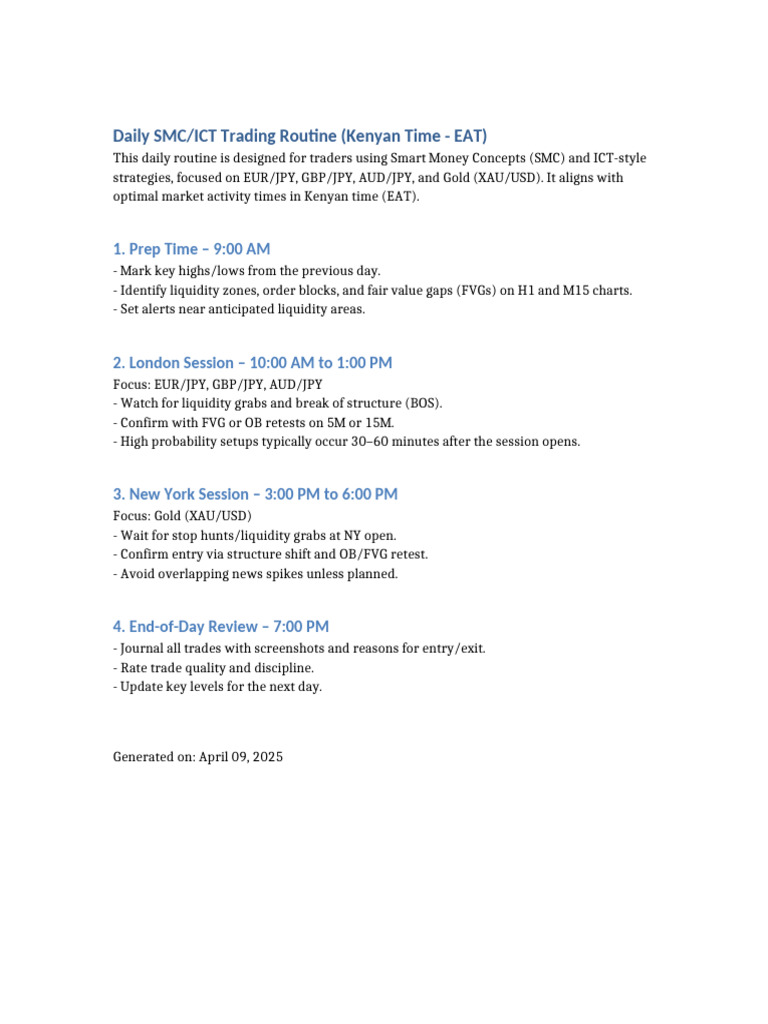 Daily SMC/ICT Trading Routine (Kenyan Time - EAT)

This daily routine is designed for traders using Smart Money Concepts (SMC) and ICT-style strategies, focused on EUR/JPY, GBP/JPY, AUD/JPY, and Gold (XAU/USD). It aligns with optimal market activity times in Kenyan time (EAT).

1. Prep Time – 9:00 AM

- Mark key highs/lows from the previous day.
- Identify liquidity zones, order blocks, and fair value gaps (FVGs) on H1 and M15 charts.
- Set alerts near anticipated liquidity areas.

2. London Session – 10:00 AM to 1:00 PM

Focus: EUR/JPY, GBP/JPY, AUD/JPY
- Watch for liquidity grabs and break of structure (BOS).
- Confirm with FVG or OB retests on 5M or 15M.
- High probability setups typically occur 30–60 minutes after the session opens.

3. New York Session – 3:00 PM to 6:00 PM

Focus: Gold (XAU/USD)
- Wait for stop hunts/liquidity grabs at NY open.
- Confirm entry via structure shift and OB/FVG retest.
- Avoid overlapping news spikes unless planned.

4. End-of-Day Review – 7:00 PM

- Journal all trades with screenshots and reasons for entry/exit.
- Rate trade quality and discipline.
- Update key levels for the next day.

Generated on: April 09, 2025